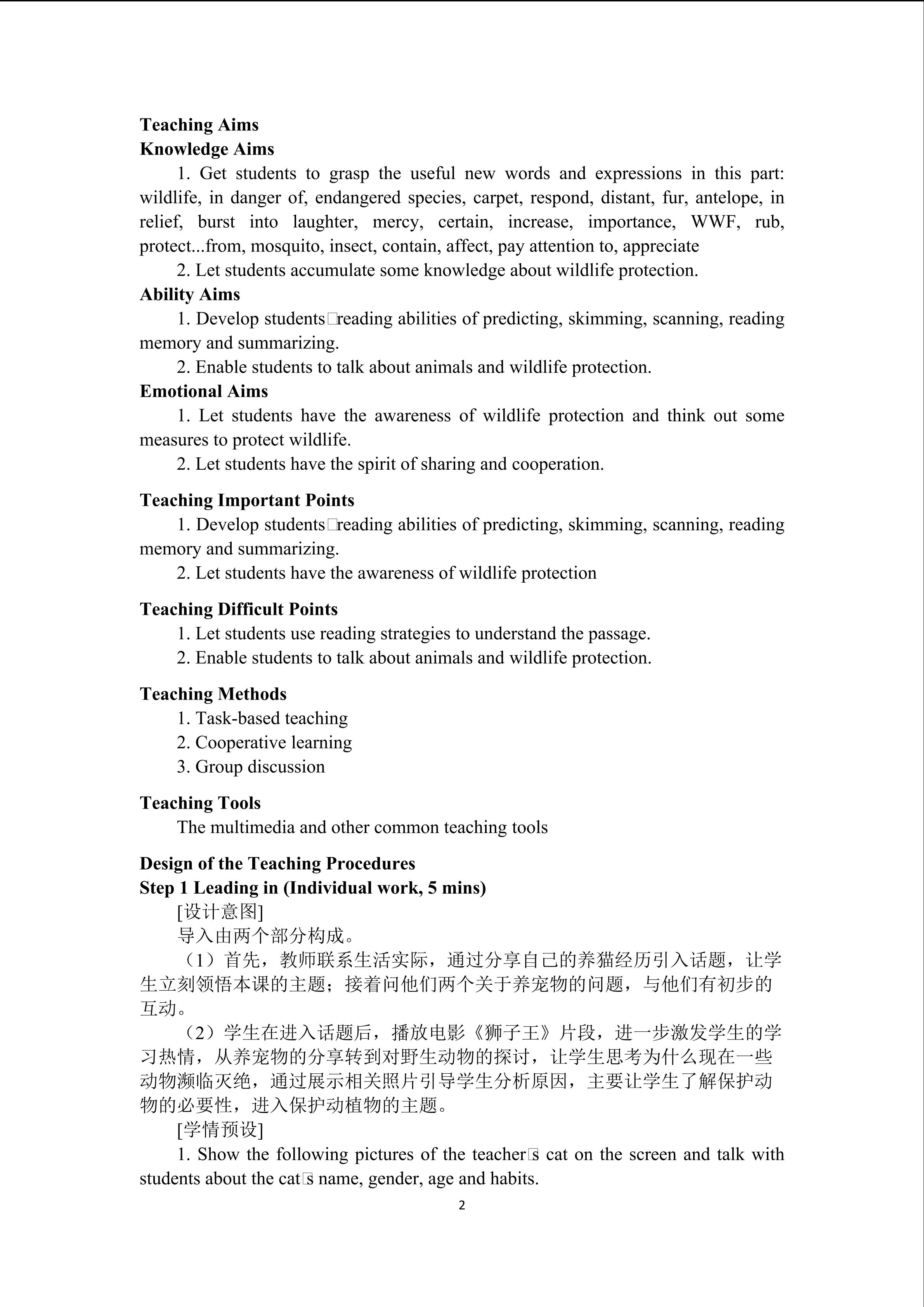 **Teaching Aims**
**Knowledge Aims**

1. Get students to grasp the useful new words and expressions in this part: wildlife, in danger of, endangered species, carpet, respond, distant, fur, antelope, in relief, burst into laughter, mercy, certain, increase, importance, WWF, rub, protect...from, mosquito, insect, contain, affect, pay attention to, appreciate

2. Let students accumulate some knowledge about wildlife protection.

**Ability Aims**

1. Develop students□reading abilities of predicting, skimming, scanning, reading memory and summarizing.

2. Enable students to talk about animals and wildlife protection.

**Emotional Aims**

1. Let students have the awareness of wildlife protection and think out some measures to protect wildlife.

2. Let students have the spirit of sharing and cooperation.

**Teaching Important Points**

1. Develop students□reading abilities of predicting, skimming, scanning, reading memory and summarizing.

2. Let students have the awareness of wildlife protection

**Teaching Difficult Points**

1. Let students use reading strategies to understand the passage.

2. Enable students to talk about animals and wildlife protection.

**Teaching Methods**

1. Task-based teaching

2. Cooperative learning

3. Group discussion

**Teaching Tools**

The multimedia and other common teaching tools

**Design of the Teaching Procedures**
**Step 1 Leading in (Individual work, 5 mins)**

[设计意图]

导入由两个部分构成。

（1）首先，教师联系生活实际，通过分享自己的养猫经历引入话题，让学生立刻领悟本课的主题；接着问他们两个关于养宠物的问题，与他们有初步的互动。

（2）学生在进入话题后，播放电影《狮子王》片段，进一步激发学生的学习热情，从养宠物的分享转到对野生动物的探讨，让学生思考为什么现在一些动物濒临灭绝，通过展示相关照片引导学生分析原因，主要让学生了解保护动物的必要性，进入保护动植物的主题。

[学情预设]

1. Show the following pictures of the teacher□s cat on the screen and talk with students about the cat□s name, gender, age and habits.

2